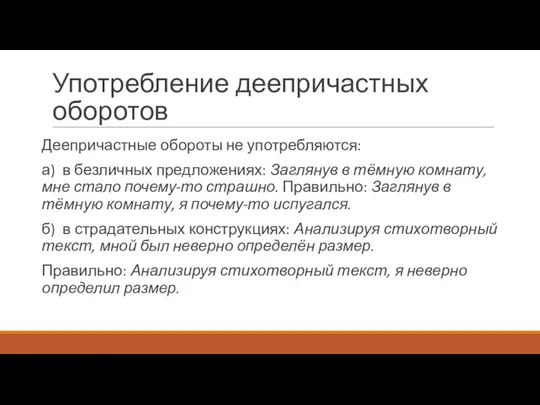 Употребление деепричастных оборотов

Деепричастные обороты не употребляются:

а) в безличных предложениях: Заглянув в тёмную комнату, мне стало почему-то страшно. Правильно: Заглянув в тёмную комнату, я почему-то испугался.

б) в страдательных конструкциях: Анализируя стихотворный текст, мной был неверно определён размер.

Правильно: Анализируя стихотворный текст, я неверно определил размер.